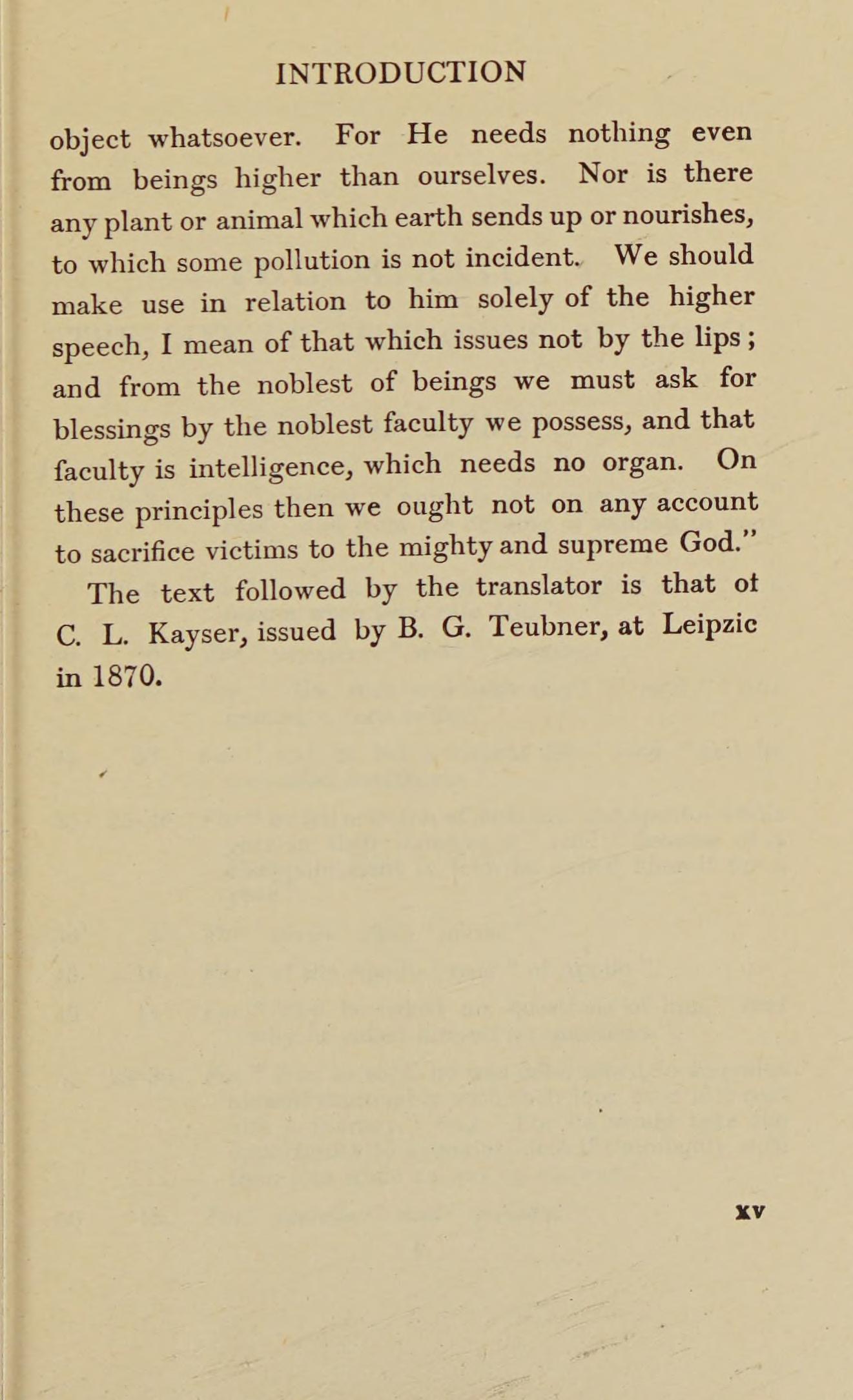 INTRODUCTION

object whatsoever. For He needs nothing even from beings higher than ourselves. Nor is there any plant or animal which earth sends up or nourishes, to which some pollution is not incident. We should make use in relation to him solely of the higher speech, I mean of that which issues not by the lips; and from the noblest of beings we must ask for blessings by the noblest faculty we possess, and that faculty is intelligence, which needs no organ. On these principles then we ought not on any account to sacrifice victims to the mighty and supreme God."

The text followed by the translator is that ot C. L. Kayser, issued by B. G. Teubner, at Leipzic in 1870.

xv